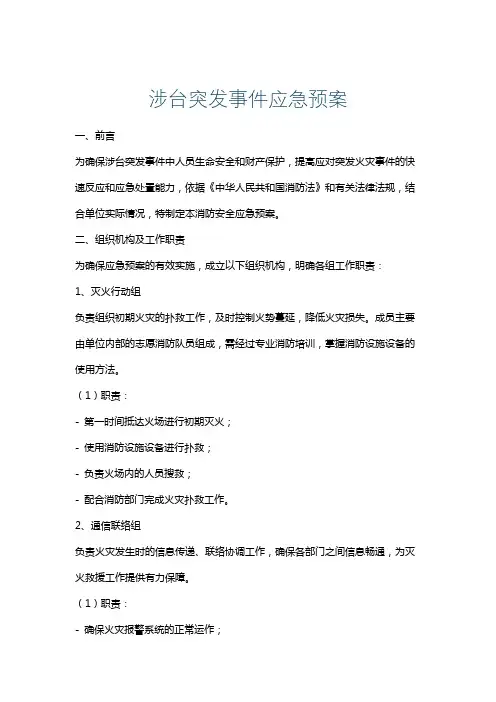 涉台突发事件应急预案

一、前言

为确保涉台突发事件中人员生命安全和财产保护，提高应对突发火灾事件的快速反应和应急处置能力，依据《中华人民共和国消防法》和有关法律法规，结合单位实际情况，特制定本消防安全应急预案。

二、组织机构及工作职责

为确保应急预案的有效实施，成立以下组织机构，明确各组工作职责：

1、灭火行动组

负责组织初期火灾的扑救工作，及时控制火势蔓延，降低火灾损失。成员主要由单位内部的志愿消防队员组成，需经过专业消防培训，掌握消防设施设备的使用方法。

（1）职责：

- 第一时间抵达火场进行初期灭火；

- 使用消防设施设备进行扑救；

- 负责火场内的人员搜救；

- 配合消防部门完成火灾扑救工作。

2、通信联络组

负责火灾发生时的信息传递、联络协调工作，确保各部门之间信息畅通，为灭火救援工作提供有力保障。

（1）职责：

- 确保火灾报警系统的正常运作；